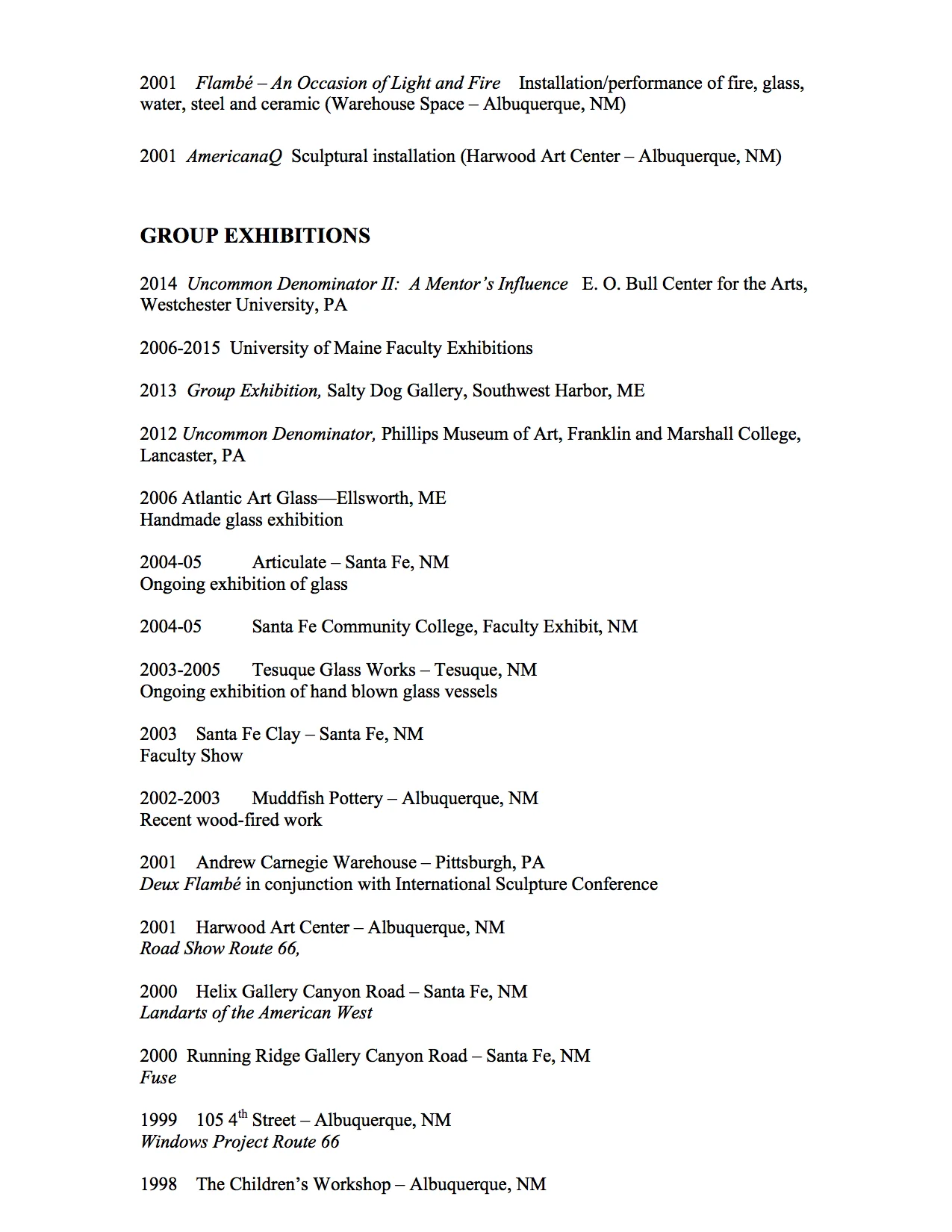 2001 Flambé – An Occasion of Light and Fire Installation/performance of fire, glass, water, steel and ceramic (Warehouse Space – Albuquerque, NM)

2001 AmericanaQ Sculptural installation (Harwood Art Center – Albuquerque, NM)

GROUP EXHIBITIONS

2014 Uncommon Denominator II: A Mentor's Influence E. O. Bull Center for the Arts, Westchester University, PA

2006-2015 University of Maine Faculty Exhibitions

2013 Group Exhibition, Salty Dog Gallery, Southwest Harbor, ME

2012 Uncommon Denominator, Phillips Museum of Art, Franklin and Marshall College, Lancaster, PA

2006 Atlantic Art Glass—Ellsworth, ME
Handmade glass exhibition

2004-05 Articulate – Santa Fe, NM
Ongoing exhibition of glass

2004-05 Santa Fe Community College, Faculty Exhibit, NM

2003-2005 Tesuque Glass Works – Tesuque, NM
Ongoing exhibition of hand blown glass vessels

2003 Santa Fe Clay – Santa Fe, NM
Faculty Show

2002-2003 Muddfish Pottery – Albuquerque, NM
Recent wood-fired work

2001 Andrew Carnegie Warehouse – Pittsburgh, PA
Deux Flambé in conjunction with International Sculpture Conference

2001 Harwood Art Center – Albuquerque, NM
Road Show Route 66,

2000 Helix Gallery Canyon Road – Santa Fe, NM
Landarts of the American West

2000 Running Ridge Gallery Canyon Road – Santa Fe, NM
Fuse

1999 105 4$^{th}$ Street – Albuquerque, NM
Windows Project Route 66

1998 The Children's Workshop – Albuquerque, NM